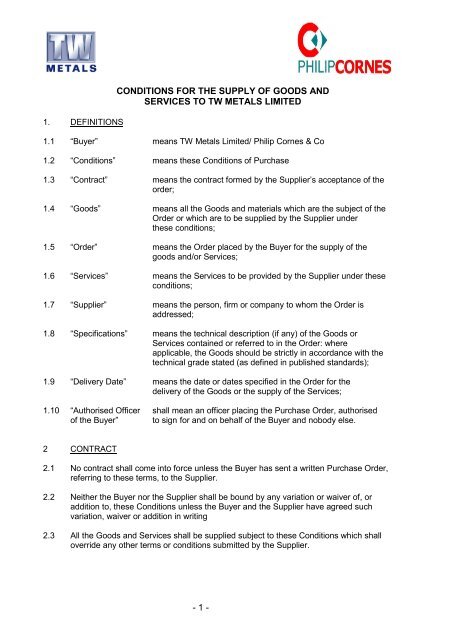 TW METALS

PHILIPCORNES

CONDITIONS FOR THE SUPPLY OF GOODS AND SERVICES TO TW METALS LIMITED

1. DEFINITIONS

1.1 "Buyer" means TW Metals Limited/ Philip Cornes & Co

1.2 "Conditions" means these Conditions of Purchase

1.3 "Contract" means the contract formed by the Supplier's acceptance of the order;

1.4 "Goods" means all the Goods and materials which are the subject of the Order or which are to be supplied by the Supplier under these conditions;

1.5 "Order" means the Order placed by the Buyer for the supply of the goods and/or Services;

1.6 "Services" means the Services to be provided by the Supplier under these conditions;

1.7 "Supplier" means the person, firm or company to whom the Order is addressed;

1.8 "Specifications" means the technical description (if any) of the Goods or Services contained or referred to in the Order: where applicable, the Goods should be strictly in accordance with the technical grade stated (as defined in published standards);

1.9 "Delivery Date" means the date or dates specified in the Order for the delivery of the Goods or the supply of the Services;

1.10 "Authorised Officer of the Buyer" shall mean an officer placing the Purchase Order, authorised to sign for and on behalf of the Buyer and nobody else.

2 CONTRACT

2.1 No contract shall come into force unless the Buyer has sent a written Purchase Order, referring to these terms, to the Supplier.

2.2 Neither the Buyer nor the Supplier shall be bound by any variation or waiver of, or addition to, these Conditions unless the Buyer and the Supplier have agreed such variation, waiver or addition in writing

2.3 All the Goods and Services shall be supplied subject to these Conditions which shall override any other terms or conditions submitted by the Supplier.

- 1 -